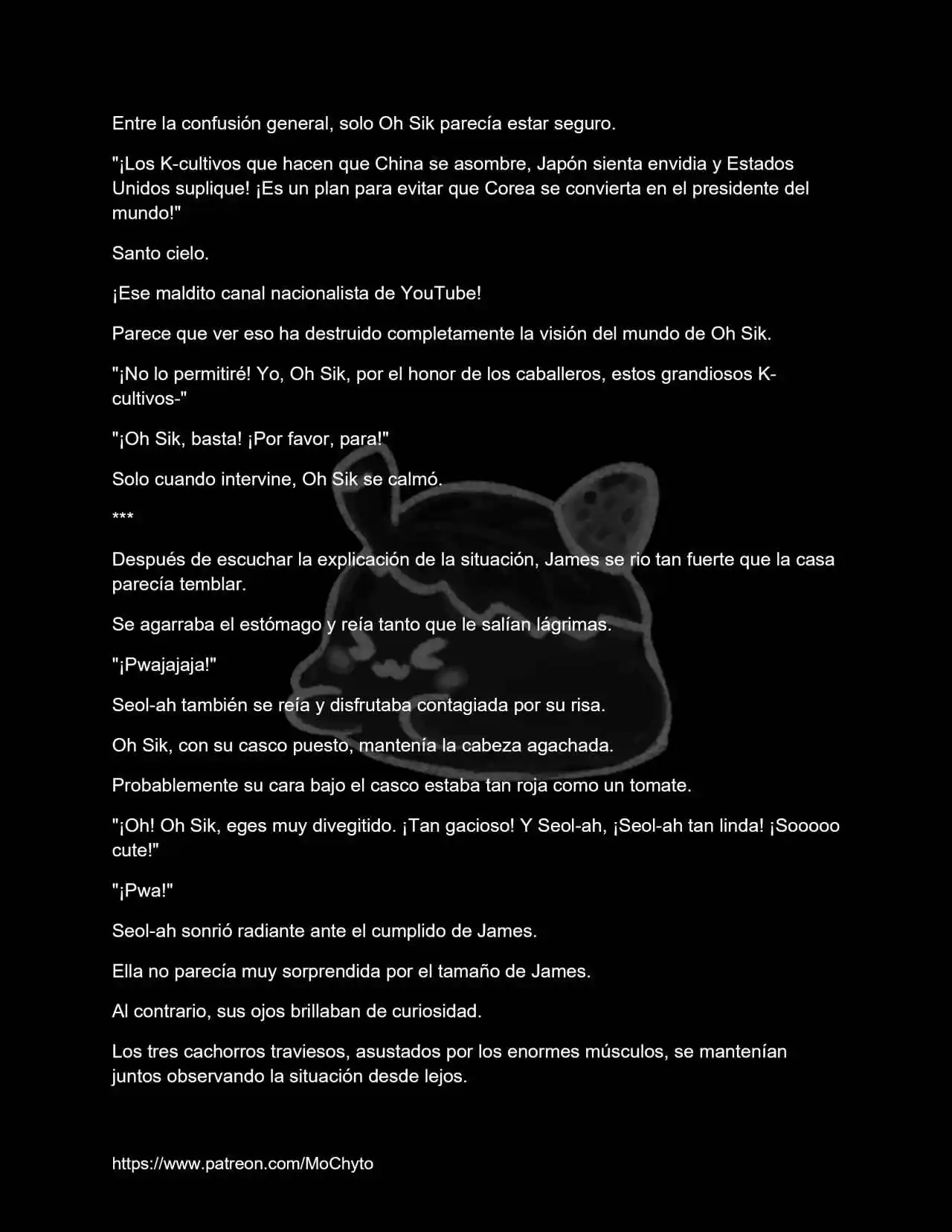 Entre la confusión general, solo Oh Sik parecía estar seguro.

"¡Los K-cultivos que hacen que China se asombre, Japón sienta envidia y Estados Unidos suplique! ¡Es un plan para evitar que Corea se convierta en el presidente del mundo!"

Santo cielo.

¡Ese maldito canal nacionalista de YouTube!

Parece que ver eso ha destruido completamente la visión del mundo de Oh Sik.

"¡No lo permitiré! Yo, Oh Sik, por el honor de los caballeros, estos grandiosos K-cultivos-"

"¡Oh Sik, basta! ¡Por favor, para!"

Solo cuando intervine, Oh Sik se calmó.

***

Después de escuchar la explicación de la situación, James se rio tan fuerte que la casa parecía temblar.

Se agarraba el estómago y reía tanto que le salían lágrimas.

"¡Pwajajaja!"

Seol-ah también se reía y disfrutaba contagiada por su risa.

Oh Sik, con su casco puesto, mantenía la cabeza agachada.

Probablemente su cara bajo el casco estaba tan roja como un tomate.

"¡Oh! Oh Sik, eges muy divegitido. ¡Tan gacioso! Y Seol-ah, ¡Seol-ah tan linda! ¡Sooooo cute!"

"¡Pwa!"

Seol-ah sonrió radiante ante el cumplido de James.

Ella no parecía muy sorprendida por el tamaño de James.

Al contrario, sus ojos brillaban de curiosidad.

Los tres cachorros traviesos, asustados por los enormes músculos, se mantenían juntos observando la situación desde lejos.

https://www.patreon.com/MoChyto